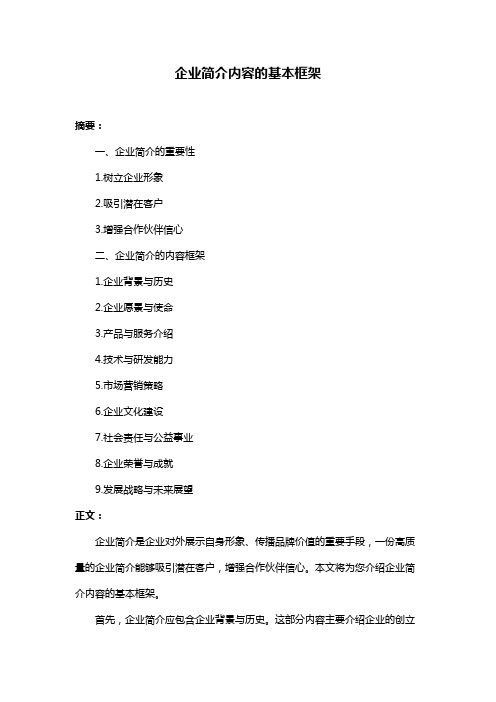 企业简介内容的基本框架

摘要：

一、企业简介的重要性

1.树立企业形象

2.吸引潜在客户

3.增强合作伙伴信心

二、企业简介的内容框架

1.企业背景与历史

2.企业愿景与使命

3.产品与服务介绍

4.技术与研发能力

5.市场营销策略

6.企业文化建设

7.社会责任与公益事业

8.企业荣誉与成就

9.发展战略与未来展望

正文：

企业简介是企业对外展示自身形象、传播品牌价值的重要手段，一份高质量的企业简介能够吸引潜在客户，增强合作伙伴信心。本文将为您介绍企业简介内容的基本框架。

首先，企业简介应包含企业背景与历史。这部分内容主要介绍企业的创立